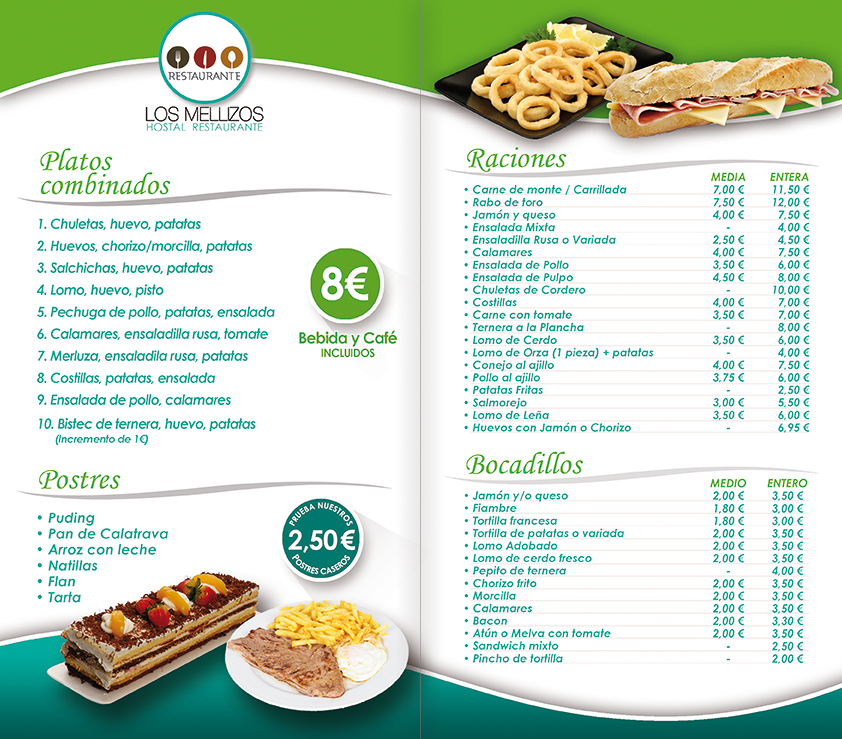 RESTAURANTE
LOS MELLIZOS
HOSTAL RESTAURANTE

Platos combinados

1. Chuletas, huevo, patatas
2. Huevos, chorizo/morcilla, patatas
3. Salchichas, huevo, patatas
4. Lomo, huevo, pisto
5. Pechuga de pollo, patatas, ensalada
6. Calamares, ensaladilla rusa, tomate
7. Merluza, ensaladila rusa, patatas
8. Costillas, patatas, ensalada
9. Ensalada de pollo, calamares
10. Bistec de ternera, huevo, patatas
(Incremento de 1€)

8€
Bebida y Café
INCLUIDOS

Postres

• Puding
• Pan de Calatrava
• Arroz con leche
• Natillas
• Flan
• Tarta

PRUEBA NUESTROS
2,50€
POSTRES CASEROS

Raciones

| | MEDIA | ENTERA |
|---|---|---|
| • Carne de monte / Carrillada | 7,00 € | 11,50 € |
| • Rabo de toro | 7,50 € | 12,00 € |
| • Jamón y queso | 4,00 € | 7,50 € |
| • Ensalada Mixta | - | 4,00 € |
| • Ensaladilla Rusa o Variada | 2,50 € | 4,50 € |
| • Calamares | 4,00 € | 7,50 € |
| • Ensalada de Pollo | 3,50 € | 6,00 € |
| • Ensalada de Pulpo | 4,50 € | 8,00 € |
| • Chuletas de Cordero | - | 10,00 € |
| • Costillas | 4,00 € | 7,00 € |
| • Carne con tomate | 3,50 € | 7,00 € |
| • Ternera a la Plancha | - | 8,00 € |
| • Lomo de Cerdo | 3,50 € | 6,00 € |
| • Lomo de Orza (1 pieza) + patatas | - | 4,00 € |
| • Conejo al ajillo | 4,00 € | 7,50 € |
| • Pollo al ajillo | 3,75 € | 6,00 € |
| • Patatas Fritas | - | 2,50 € |
| • Salmorejo | 3,00 € | 5,50 € |
| • Lomo de Leña | 3,50 € | 6,00 € |
| • Huevos con Jamón o Chorizo | - | 6,95 € |

Bocadillos

| | MEDIO | ENTERO |
|---|---|---|
| • Jamón y/o queso | 2,00 € | 3,50 € |
| • Fiambre | 1,80 € | 3,00 € |
| • Tortilla francesa | 1,80 € | 3,00 € |
| • Tortilla de patatas o variada | 2,00 € | 3,50 € |
| • Lomo Adobado | 2,00 € | 3,50 € |
| • Lomo de cerdo fresco | 2,00 € | 3,50 € |
| • Pepito de ternera | - | 4,00 € |
| • Chorizo frito | 2,00 € | 3,50 € |
| • Morcilla | 2,00 € | 3,50 € |
| • Calamares | 2,00 € | 3,50 € |
| • Bacon | 2,00 € | 3,30 € |
| • Atún o Melva con tomate | 2,00 € | 3,50 € |
| • Sandwich mixto | - | 2,50 € |
| • Pincho de tortilla | - | 2,00 € |